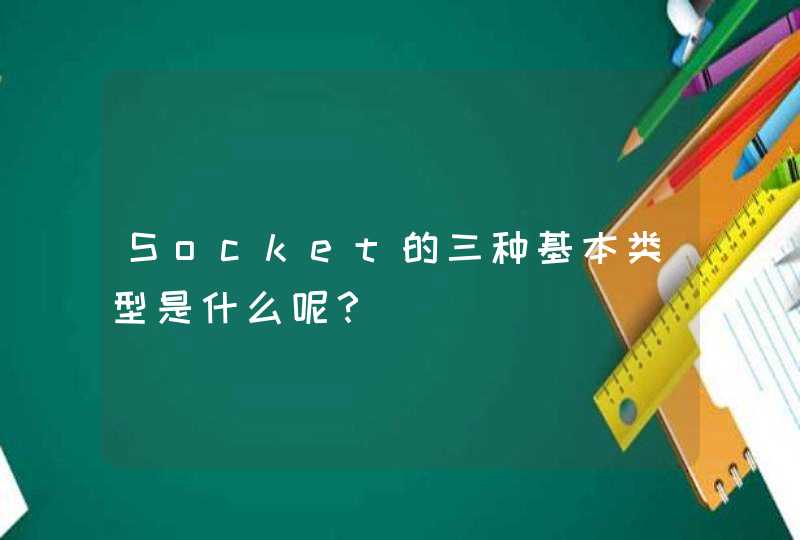 Socket的三种基本类型是什么呢？